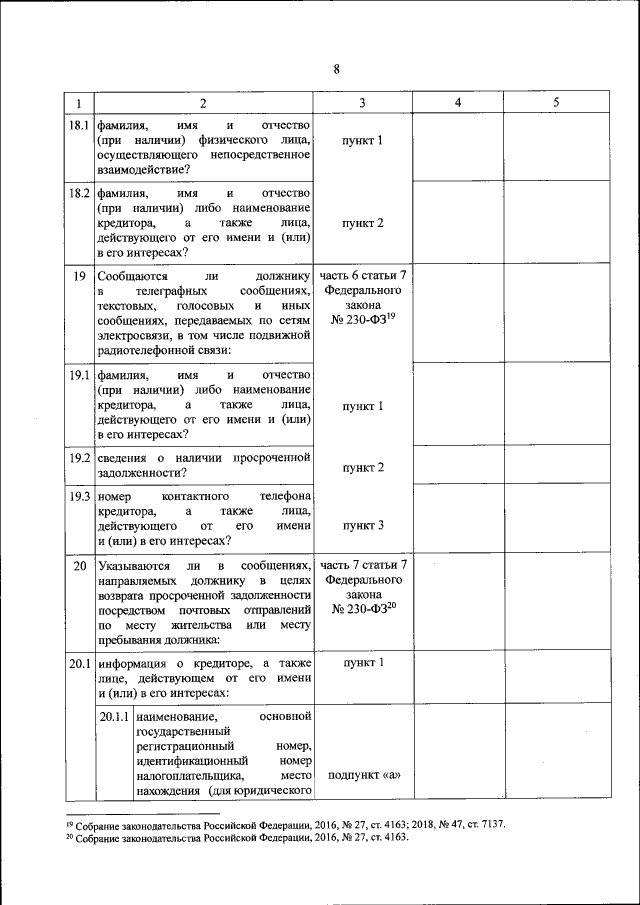 8

| 1 | 2 | 3 | 4 | 5 |
|---|---|---|---|---|
| 18.1 | фамилия, имя и отчество (при наличии) физического лица, осуществляющего непосредственное взаимодействие? | пункт 1 | | |
| 18.2 | фамилия, имя и отчество (при наличии) либо наименование кредитора, а также лица, действующего от его имени и (или) в его интересах? | пункт 2 | | |
| 19 | Сообщаются ли должнику в телеграфных сообщениях, текстовых, голосовых и иных сообщениях, передаваемых по сетям электросвязи, в том числе подвижной радиотелефонной связи: | часть 6 статьи 7 Федерального закона № 230-ФЗ$^{19}$ | | |
| 19.1 | фамилия, имя и отчество (при наличии) либо наименование кредитора, а также лица, действующего от его имени и (или) в его интересах? | пункт 1 | | |
| 19.2 | сведения о наличии просроченной задолженности? | пункт 2 | | |
| 19.3 | номер контактного телефона кредитора, а также лица, действующего от его имени и (или) в его интересах? | пункт 3 | | |
| 20 | Указываются ли в сообщениях, направляемых должнику в целях возврата просроченной задолженности посредством почтовых отправлений по месту жительства или месту пребывания должника: | часть 7 статьи 7 Федерального закона № 230-ФЗ$^{20}$ | | |
| 20.1 | информация о кредиторе, а также лице, действующем от его имени и (или) в его интересах: | пункт 1 | | |
| 20.1.1 | наименование, основной государственный регистрационный номер, идентификационный номер налогоплательщика, место нахождения (для юридического | подпункт «а» | | |

$^{19}$ Собрание законодательства Российской Федерации, 2016, № 27, ст. 4163; 2018, № 47, ст. 7137.
$^{20}$ Собрание законодательства Российской Федерации, 2016, № 27, ст. 4163.